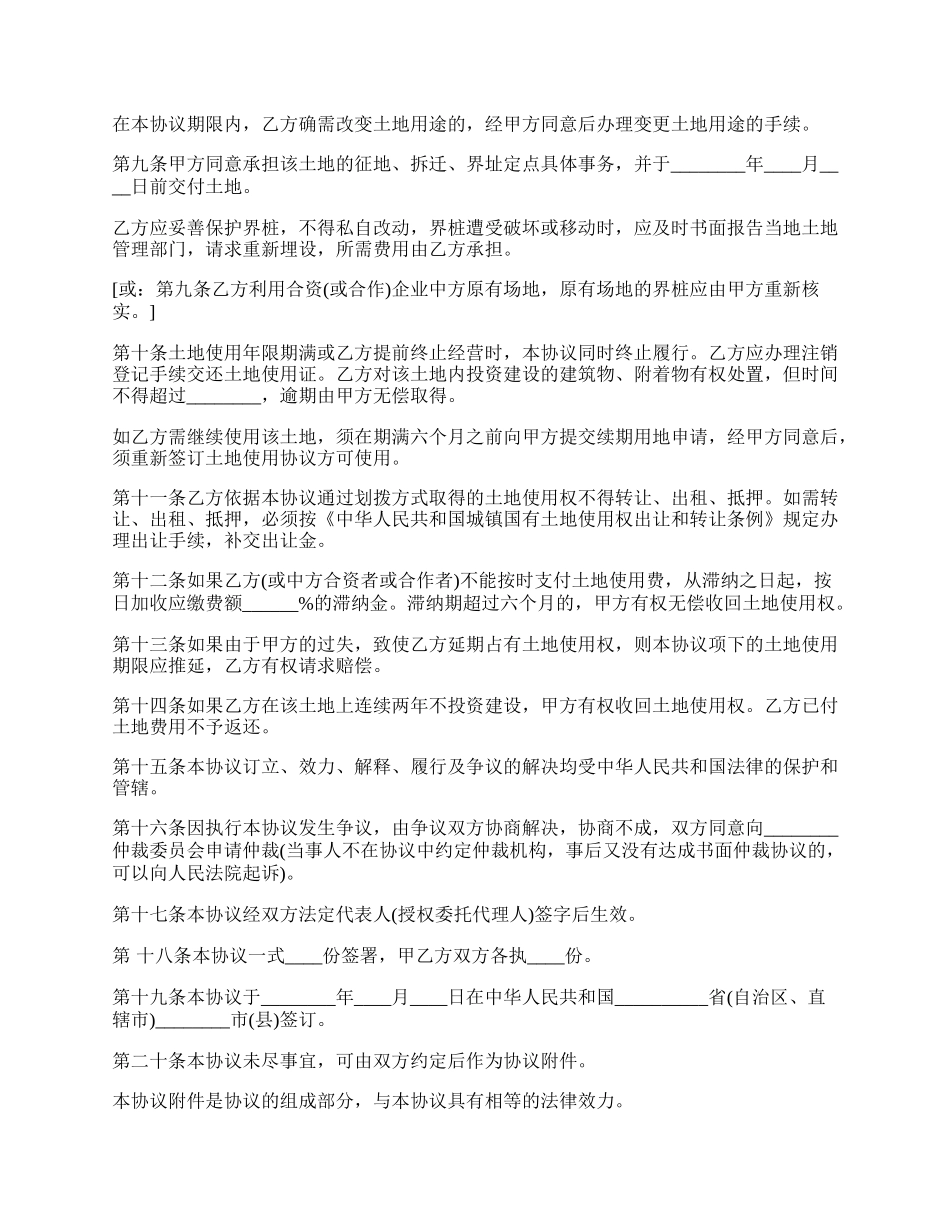 在本协议期限内，乙方确需改变土地用途的，经甲方同意后办理变更土地用途的手续。

第九条甲方同意承担该土地的征地、拆迁、界址定点具体事务，并于________年____月____日前交付土地。

乙方应妥善保护界桩，不得私自改动，界桩遭受破坏或移动时，应及时书面报告当地土地管理部门，请求重新埋设，所需费用由乙方承担。

[或：第九条乙方利用合资(或合作)企业中方原有场地，原有场地的界桩应由甲方重新核实。]

第十条土地使用年限期满或乙方提前终止经营时，本协议同时终止履行。乙方应办理注销登记手续交还土地使用证。乙方对该土地内投资建设的建筑物、附着物有权处置，但时间不得超过________，逾期由甲方无偿取得。

如乙方需继续使用该土地，须在期满六个月之前向甲方提交续期用地申请，经甲方同意后，须重新签订土地使用协议方可使用。

第十一条乙方依据本协议通过划拨方式取得的土地使用权不得转让、出租、抵押。如需转让、出租、抵押，必须按《中华人民共和国城镇国有土地使用权出让和转让条例》规定办理出让手续，补交出让金。

第十二条如果乙方(或中方合资者或合作者)不能按时支付土地使用费，从滞纳之日起，按日加收应缴费额______%的滞纳金。滞纳期超过六个月的，甲方有权无偿收回土地使用权。

第十三条如果由于甲方的过失，致使乙方延期占有土地使用权，则本协议项下的土地使用期限应推延，乙方有权请求赔偿。

第十四条如果乙方在该土地上连续两年不投资建设，甲方有权收回土地使用权。乙方已付土地费用不予返还。

第十五条本协议订立、效力、解释、履行及争议的解决均受中华人民共和国法律的保护和管辖。

第十六条因执行本协议发生争议，由争议双方协商解决，协商不成，双方同意向________仲裁委员会申请仲裁(当事人不在协议中约定仲裁机构，事后又没有达成书面仲裁协议的，可以向人民法院起诉)。

第十七条本协议经双方法定代表人(授权委托代理人)签字后生效。

第 十八条本协议一式____份签署，甲乙方双方各执____份。

第十九条本协议于________年____月____日在中华人民共和国__________省(自治区、直辖市)________市(县)签订。

第二十条本协议未尽事宜，可由双方约定后作为协议附件。

本协议附件是协议的组成部分，与本协议具有相等的法律效力。